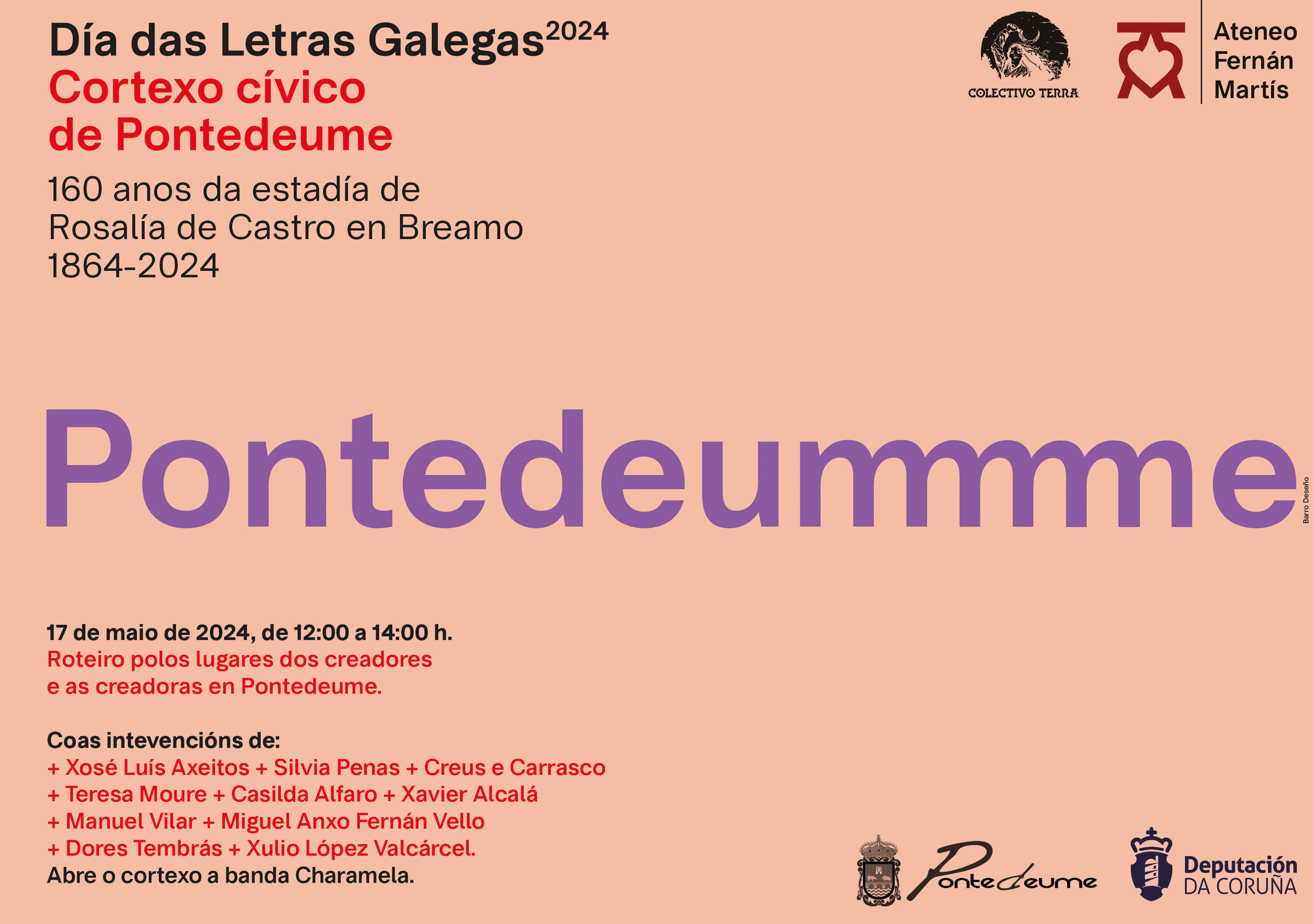 Día das Letras Galegas$^{2024}$
Cortexo cívico
de Pontedeume

160 anos da estadía de
Rosalía de Castro en Breamo
1864-2024

COLECTIVO TERRA

Ateneo
Fernán
Martís

Pontedeummme

Barro Deseño

17 de maio de 2024, de 12:00 a 14:00 h.
Roteiro polos lugares dos creadores e as creadoras en Pontedeume.

Coas intevencións de:
+ Xosé Luís Axeitos + Silvia Penas + Creus e Carrasco
+ Teresa Moure + Casilda Alfaro + Xavier Alcalá
+ Manuel Vilar + Miguel Anxo Fernán Vello
+ Dores Tembrás + Xulio López Valcárcel.
Abre o cortexo a banda Charamela.

Pontedeume

Deputación
DA CORUÑA